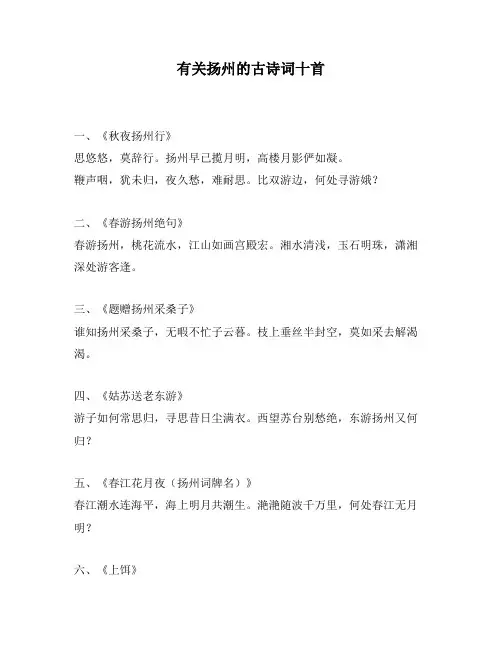 有关扬州的古诗词十首

一、《秋夜扬州行》
思悠悠，莫辞行。扬州早已揽月明，高楼月影俨如凝。
鞭声咽，犹未归，夜久愁，难耐思。比双游边，何处寻游娥？

二、《春游扬州绝句》
春游扬州，桃花流水，江山如画宫殿宏。湘水清浅，玉石明珠，潇湘深处游客逢。

三、《题赠扬州采桑子》
谁知扬州采桑子，无暇不忙子云暮。枝上垂丝半封空，莫如采去解渴渴。

四、《姑苏送老东游》
游子如何常思归，寻思昔日尘满衣。西望苏台别愁绝，东游扬州又何归？

五、《春江花月夜（扬州词牌名）》
春江潮水连海平，海上明月共潮生。滟滟随波千万里，何处春江无月明？

六、《上饵》